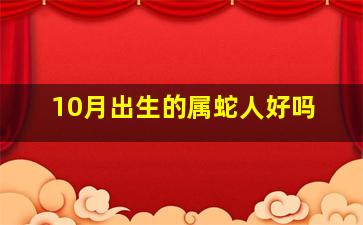 10月出生的属蛇人好吗